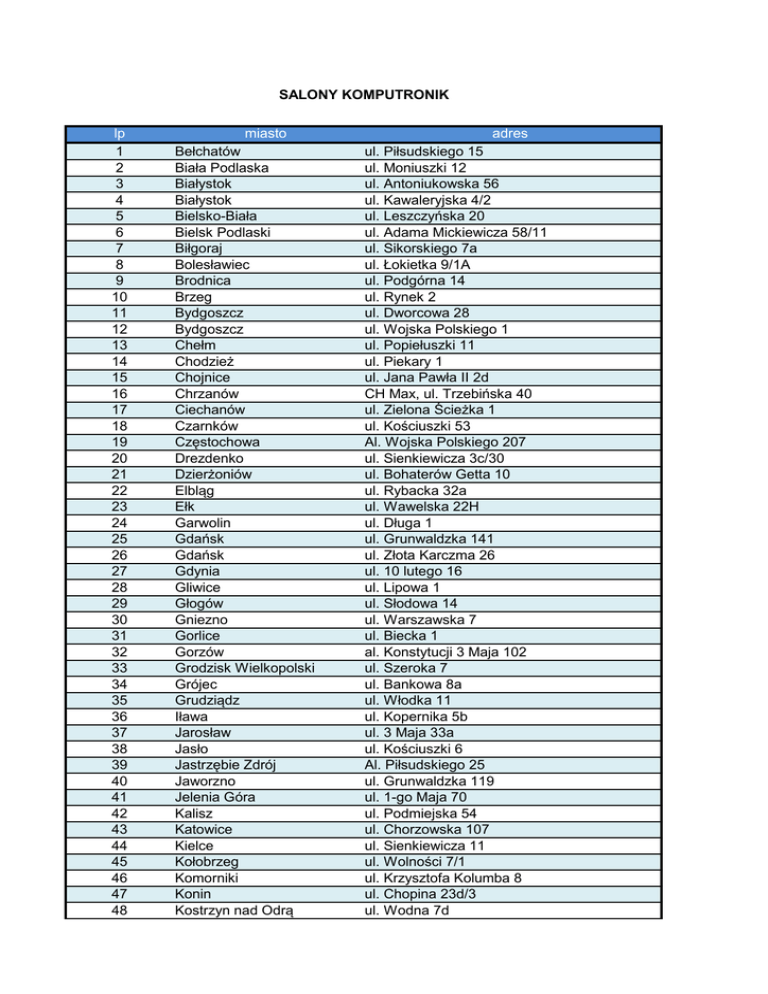 SALONY KOMPUTRONIK

| lp | miasto | adres |
|---|---|---|
| 1 | Bełchatów | ul. Piłsudskiego 15 |
| 2 | Biała Podlaska | ul. Moniuszki 12 |
| 3 | Białystok | ul. Antoniukowska 56 |
| 4 | Białystok | ul. Kawaleryjska 4/2 |
| 5 | Bielsko-Biała | ul. Leszczyńska 20 |
| 6 | Bielsk Podlaski | ul. Adama Mickiewicza 58/11 |
| 7 | Biłgoraj | ul. Sikorskiego 7a |
| 8 | Bolesławiec | ul. Łokietka 9/1A |
| 9 | Brodnica | ul. Podgórna 14 |
| 10 | Brzeg | ul. Rynek 2 |
| 11 | Bydgoszcz | ul. Dworcowa 28 |
| 12 | Bydgoszcz | ul. Wojska Polskiego 1 |
| 13 | Chełm | ul. Popiełuszki 11 |
| 14 | Chodzież | ul. Piekary 1 |
| 15 | Chojnice | ul. Jana Pawła II 2d |
| 16 | Chrzanów | CH Max, ul. Trzebińska 40 |
| 17 | Ciechanów | ul. Zielona Ścieżka 1 |
| 18 | Czarnków | ul. Kościuszki 53 |
| 19 | Częstochowa | Al. Wojska Polskiego 207 |
| 20 | Drezdenko | ul. Sienkiewicza 3c/30 |
| 21 | Dzierżoniów | ul. Bohaterów Getta 10 |
| 22 | Elbląg | ul. Rybacka 32a |
| 23 | Ełk | ul. Wawelska 22H |
| 24 | Garwolin | ul. Długa 1 |
| 25 | Gdańsk | ul. Grunwaldzka 141 |
| 26 | Gdańsk | ul. Złota Karczma 26 |
| 27 | Gdynia | ul. 10 lutego 16 |
| 28 | Gliwice | ul. Lipowa 1 |
| 29 | Głogów | ul. Słodowa 14 |
| 30 | Gniezno | ul. Warszawska 7 |
| 31 | Gorlice | ul. Biecka 1 |
| 32 | Gorzów | al. Konstytucji 3 Maja 102 |
| 33 | Grodzisk Wielkopolski | ul. Szeroka 7 |
| 34 | Grójec | ul. Bankowa 8a |
| 35 | Grudziądz | ul. Włodka 11 |
| 36 | Iława | ul. Kopernika 5b |
| 37 | Jarosław | ul. 3 Maja 33a |
| 38 | Jasło | ul. Kościuszki 6 |
| 39 | Jastrzębie Zdrój | Al. Piłsudskiego 25 |
| 40 | Jaworzno | ul. Grunwaldzka 119 |
| 41 | Jelenia Góra | ul. 1-go Maja 70 |
| 42 | Kalisz | ul. Podmiejska 54 |
| 43 | Katowice | ul. Chorzowska 107 |
| 44 | Kielce | ul. Sienkiewicza 11 |
| 45 | Kołobrzeg | ul. Wolności 7/1 |
| 46 | Komorniki | ul. Krzysztofa Kolumba 8 |
| 47 | Konin | ul. Chopina 23d/3 |
| 48 | Kostrzyn nad Odrą | ul. Wodna 7d |